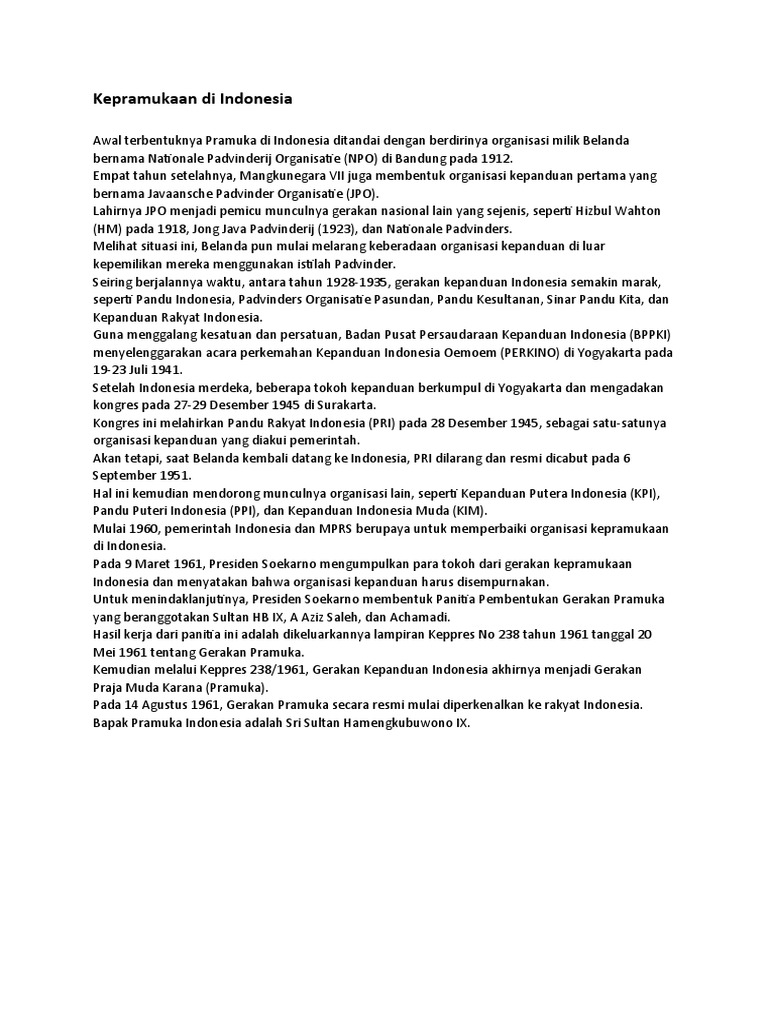 Kepramukaan di Indonesia

Awal terbentuknya Pramuka di Indonesia ditandai dengan berdirinya organisasi milik Belanda bernama Nationale Padvinderij Organisatie (NPO) di Bandung pada 1912.
Empat tahun setelahnya, Mangkunegara VII juga membentuk organisasi kepanduan pertama yang bernama Javaansche Padvinder Organisatie (JPO).
Lahirnya JPO menjadi pemicu munculnya gerakan nasional lain yang sejenis, seperti Hizbul Wahton (HM) pada 1918, Jong Java Padvinderij (1923), dan Nationale Padvinders.
Melihat situasi ini, Belanda pun mulai melarang keberadaan organisasi kepanduan di luar kepemilikan mereka menggunakan istilah Padvinder.
Seiring berjalannya waktu, antara tahun 1928-1935, gerakan kepanduan Indonesia semakin marak, seperti Pandu Indonesia, Padvinders Organisatie Pasundan, Pandu Kesultanan, Sinar Pandu Kita, dan Kepanduan Rakyat Indonesia.
Guna menggalang kesatuan dan persatuan, Badan Pusat Persaudaraan Kepanduan Indonesia (BPPKI) menyelenggarakan acara perkemahan Kepanduan Indonesia Oemoem (PERKINO) di Yogyakarta pada 19-23 Juli 1941.
Setelah Indonesia merdeka, beberapa tokoh kepanduan berkumpul di Yogyakarta dan mengadakan kongres pada 27-29 Desember 1945 di Surakarta.
Kongres ini melahirkan Pandu Rakyat Indonesia (PRI) pada 28 Desember 1945, sebagai satu-satunya organisasi kepanduan yang diakui pemerintah.
Akan tetapi, saat Belanda kembali datang ke Indonesia, PRI dilarang dan resmi dicabut pada 6 September 1951.
Hal ini kemudian mendorong munculnya organisasi lain, seperti Kepanduan Putera Indonesia (KPI), Pandu Puteri Indonesia (PPI), dan Kepanduan Indonesia Muda (KIM).
Mulai 1960, pemerintah Indonesia dan MPRS berupaya untuk memperbaiki organisasi kepramukaan di Indonesia.
Pada 9 Maret 1961, Presiden Soekarno mengumpulkan para tokoh dari gerakan kepramukaan Indonesia dan menyatakan bahwa organisasi kepanduan harus disempurnakan.
Untuk menindaklanjutinya, Presiden Soekarno membentuk Panitia Pembentukan Gerakan Pramuka yang beranggotakan Sultan HB IX, A Aziz Saleh, dan Achamadi.
Hasil kerja dari panitia ini adalah dikeluarkannya lampiran Keppres No 238 tahun 1961 tanggal 20 Mei 1961 tentang Gerakan Pramuka.
Kemudian melalui Keppres 238/1961, Gerakan Kepanduan Indonesia akhirnya menjadi Gerakan Praja Muda Karana (Pramuka).
Pada 14 Agustus 1961, Gerakan Pramuka secara resmi mulai diperkenalkan ke rakyat Indonesia.
Bapak Pramuka Indonesia adalah Sri Sultan Hamengkubuwono IX.